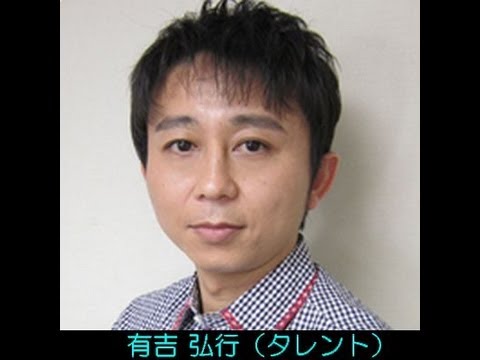 有吉 弘行（タレント）